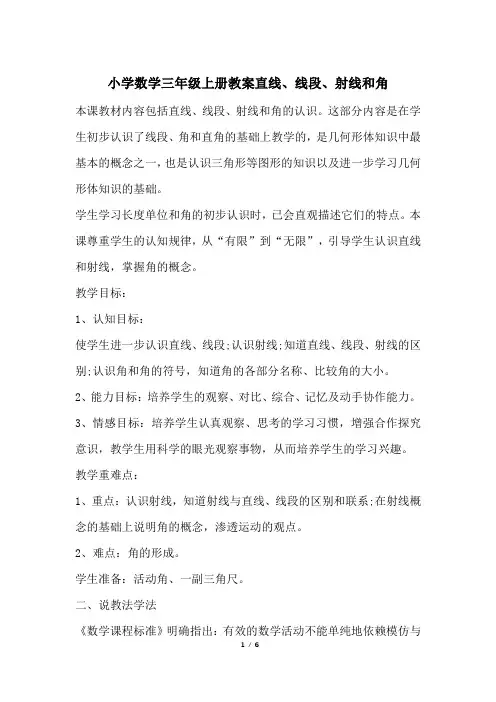 小学数学三年级上册教案直线、线段、射线和角

本课教材内容包括直线、线段、射线和角的认识。这部分内容是在学生初步认识了线段、角和直角的基础上教学的，是几何形体知识中最基本的概念之一，也是认识三角形等图形的知识以及进一步学习几何形体知识的基础。

学生学习长度单位和角的初步认识时，已会直观描述它们的特点。本课尊重学生的认知规律，从“有限”到“无限”，引导学生认识直线和射线，掌握角的概念。

教学目标：

1、认知目标：

使学生进一步认识直线、线段;认识射线;知道直线、线段、射线的区别;认识角和角的符号，知道角的各部分名称、比较角的大小。

2、能力目标：培养学生的观察、对比、综合、记忆及动手协作能力。

3、情感目标：培养学生认真观察、思考的学习习惯，增强合作探究意识，教学生用科学的眼光观察事物，从而培养学生的学习兴趣。

教学重难点：

1、重点：认识射线，知道射线与直线、线段的区别和联系;在射线概念的基础上说明角的概念，渗透运动的观点。

2、难点：角的形成。

学生准备：活动角、一副三角尺。

二、说教法学法

《数学课程标准》明确指出：有效的数学活动不能单纯地依赖模仿与

1 / 6